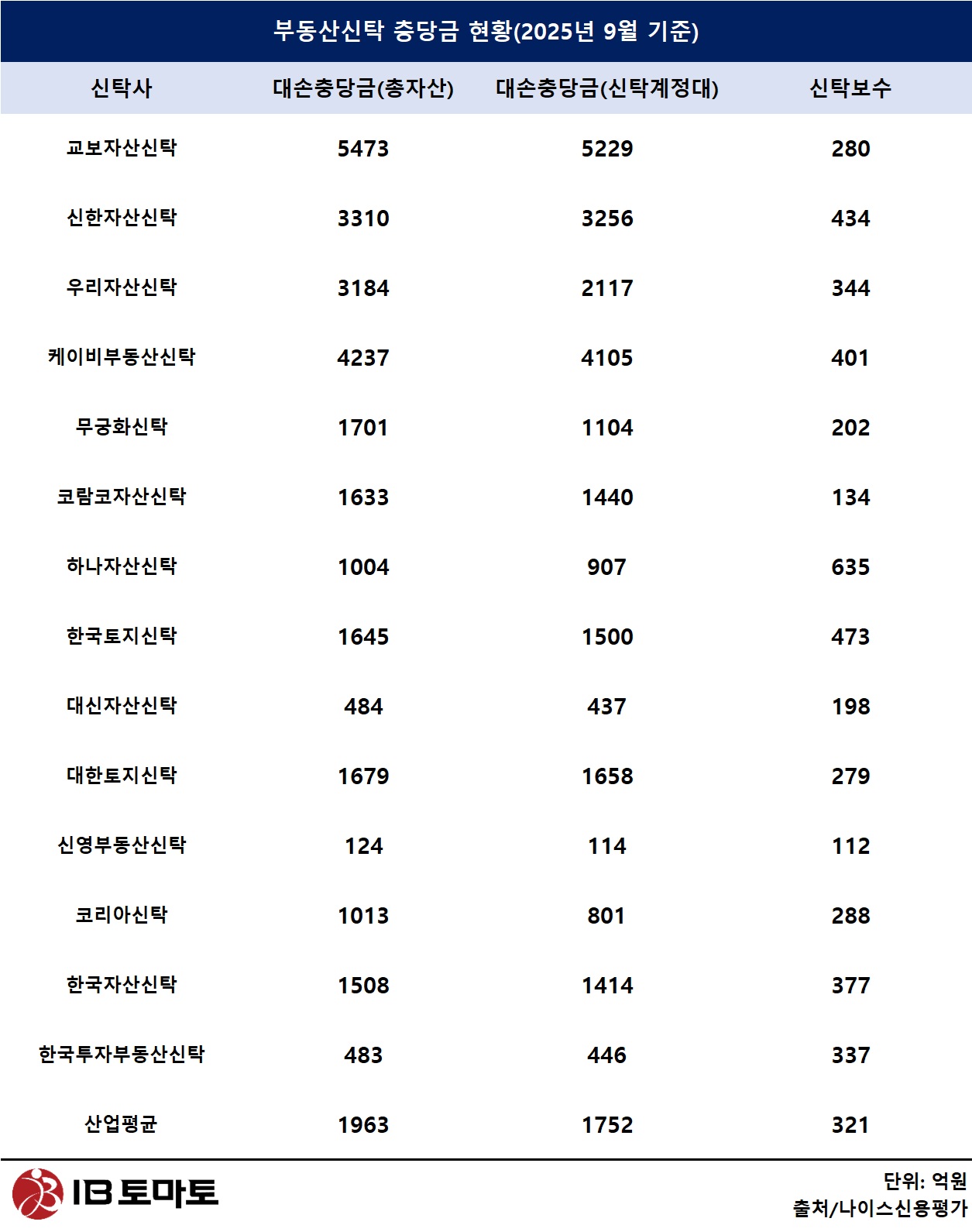 부동산신탁 충당금 현황(2025년 9월 기준)

| 신탁사 | 대손충당금(총자산) | 대손충당금(신탁계정대) | 신탁보수 |
|---|---|---|---|
| 교보자산신탁 | 5473 | 5229 | 280 |
| 신한자산신탁 | 3310 | 3256 | 434 |
| 우리자산신탁 | 3184 | 2117 | 344 |
| 케이비부동산신탁 | 4237 | 4105 | 401 |
| 무궁화신탁 | 1701 | 1104 | 202 |
| 코람코자산신탁 | 1633 | 1440 | 134 |
| 하나자산신탁 | 1004 | 907 | 635 |
| 한국토지신탁 | 1645 | 1500 | 473 |
| 대신자산신탁 | 484 | 437 | 198 |
| 대한토지신탁 | 1679 | 1658 | 279 |
| 신영부동산신탁 | 124 | 114 | 112 |
| 코리아신탁 | 1013 | 801 | 288 |
| 한국자산신탁 | 1508 | 1414 | 377 |
| 한국투자부동산신탁 | 483 | 446 | 337 |
| 산업평균 | 1963 | 1752 | 321 |

IB 토마토

단위: 억원
출처/나이스신용평가